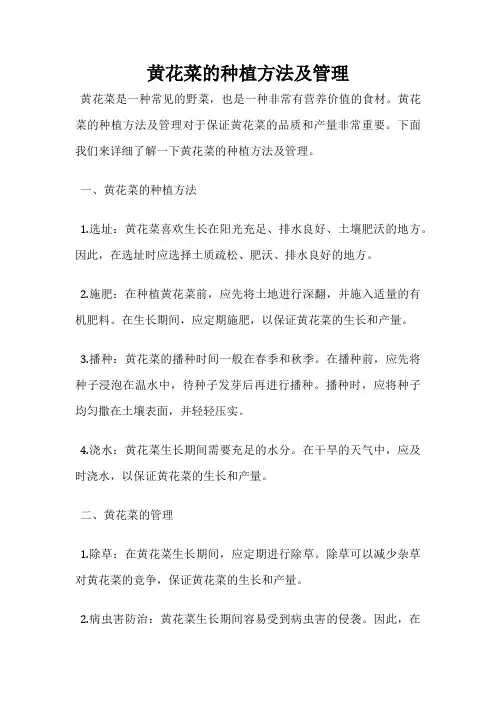 黄花菜的种植方法及管理

黄花菜是一种常见的野菜，也是一种非常有营养价值的食材。黄花菜的种植方法及管理对于保证黄花菜的品质和产量非常重要。下面我们来详细了解一下黄花菜的种植方法及管理。

一、黄花菜的种植方法

1.选址：黄花菜喜欢生长在阳光充足、排水良好、土壤肥沃的地方。因此，在选址时应选择土质疏松、肥沃、排水良好的地方。

2.施肥：在种植黄花菜前，应先将土地进行深翻，并施入适量的有机肥料。在生长期间，应定期施肥，以保证黄花菜的生长和产量。

3.播种：黄花菜的播种时间一般在春季和秋季。在播种前，应先将种子浸泡在温水中，待种子发芽后再进行播种。播种时，应将种子均匀撒在土壤表面，并轻轻压实。

4.浇水：黄花菜生长期间需要充足的水分。在干旱的天气中，应及时浇水，以保证黄花菜的生长和产量。

二、黄花菜的管理

1.除草：在黄花菜生长期间，应定期进行除草。除草可以减少杂草对黄花菜的竞争，保证黄花菜的生长和产量。

2.病虫害防治：黄花菜生长期间容易受到病虫害的侵袭。因此，在